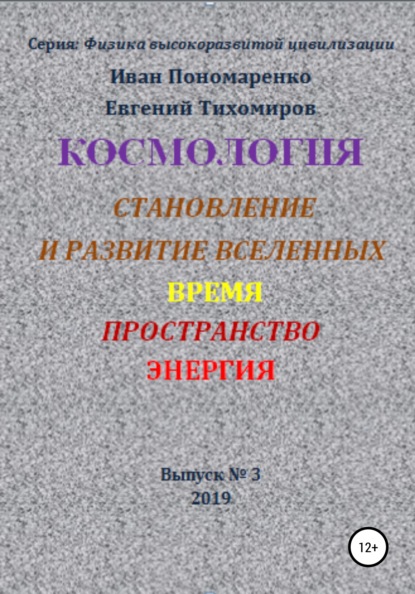 Серия: Физика высокоразвитой цивилизации

Иван Пономаренко

Евгений Тихомиров

КОСМОЛОГИЯ

СТАНОВЛЕНИЕ И РАЗВИТИЕ ВСЕЛЕННЫХ

ВРЕМЯ

ПРОСТРАНСТВО

ЭНЕРГИЯ

Выпуск № 3

2019

12+